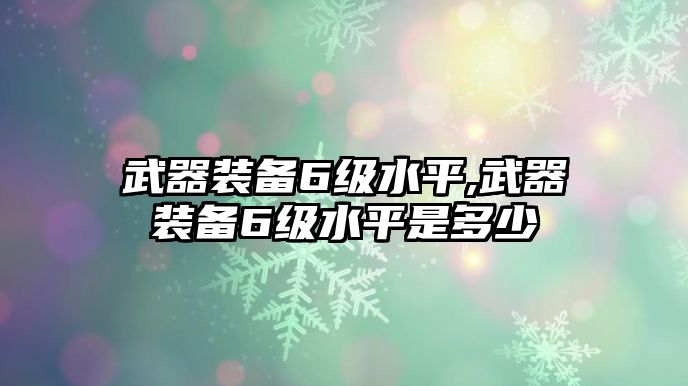 武器装备6级水平,武器装备6级水平是多少